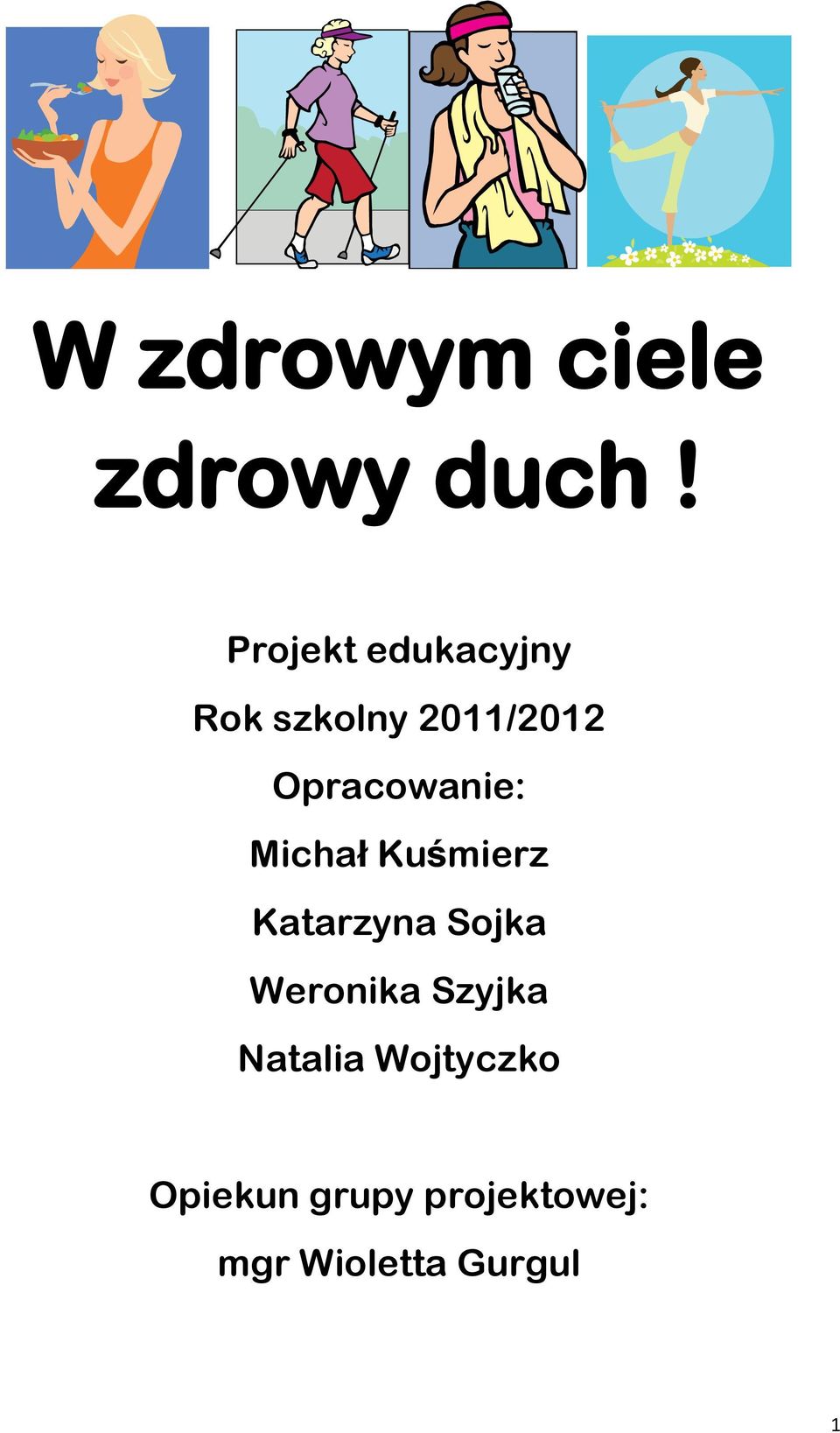 W zdrowym ciele zdrowy duch !

Projekt edukacyjny

Rok szkolny 2011/2012

Opracowanie:

Michał Kuśmierz

Katarzyna Sojka

Weronika Szyjka

Natalia Wojtyczko

Opiekun grupy projektowej:

mgr Wioletta Gurgul

1